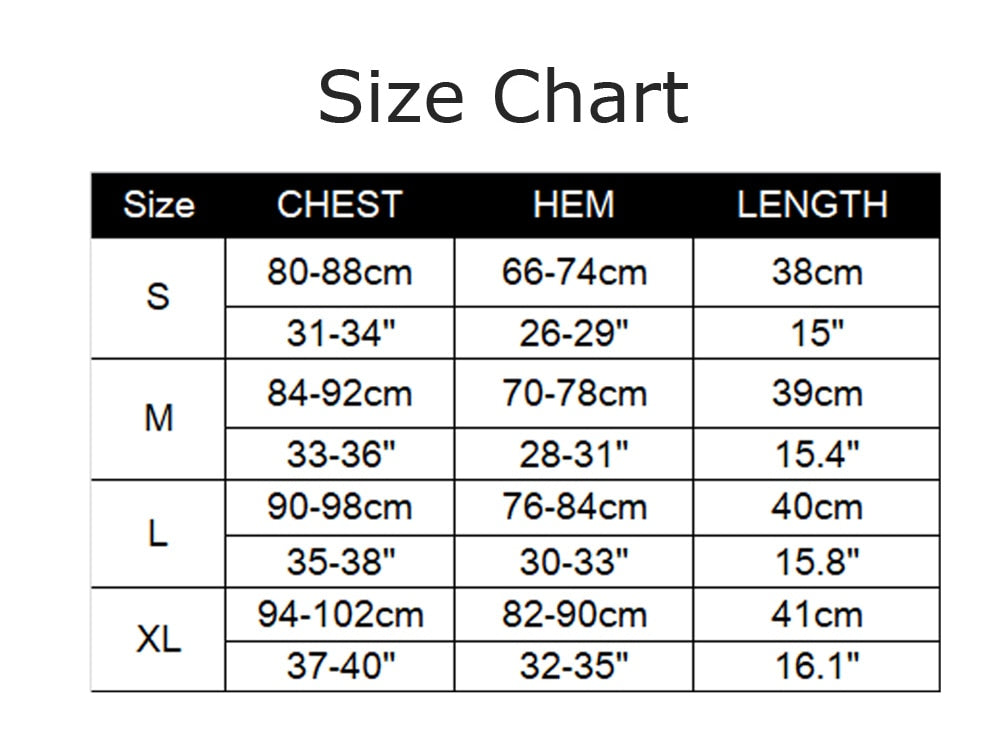 Size Chart

| Size | CHEST | HEM | LENGTH |
|---|---|---|---|
| S | 80-88cm | 66-74cm | 38cm |
|  | 31-34" | 26-29" | 15" |
| M | 84-92cm | 70-78cm | 39cm |
|  | 33-36" | 28-31" | 15.4" |
| L | 90-98cm | 76-84cm | 40cm |
|  | 35-38" | 30-33" | 15.8" |
| XL | 94-102cm | 82-90cm | 41cm |
|  | 37-40" | 32-35" | 16.1" |